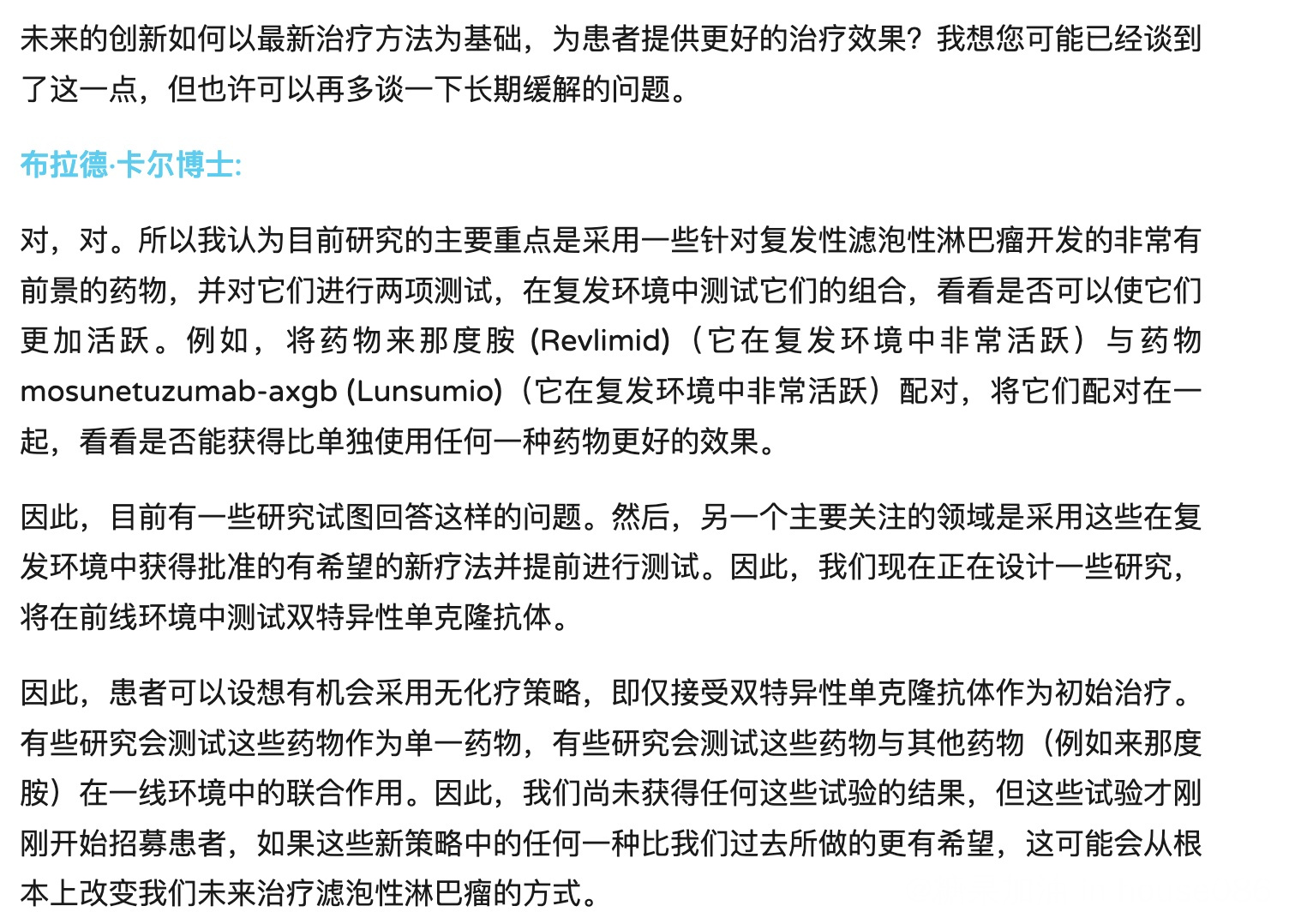 未来的创新如何以最新治疗方法为基础，为患者提供更好的治疗效果？我想您可能已经谈到了这一点，但也许可以再多谈一下长期缓解的问题。

布拉德·卡尔博士:

对，对。所以我认为目前研究的主要重点是采用一些针对复发性滤泡性淋巴瘤开发的非常有前景的药物，并对它们进行两项测试，在复发环境中测试它们的组合，看看是否可以使它们更加活跃。例如，将药物来那度胺 (Revlimid)（它在复发环境中非常活跃）与药物 mosunetuzumab-axgb (Lunsumio)（它在复发环境中非常活跃）配对，将它们配对在一起，看看是否能获得比单独使用任何一种药物更好的效果。

因此，目前有一些研究试图回答这样的问题。然后，另一个主要关注的领域是采用这些在复发环境中获得批准的有希望的新疗法并提前进行测试。因此，我们现在正在设计一些研究，将在前线环境中测试双特异性单克隆抗体。

因此，患者可以设想有机会采用无化疗策略，即仅接受双特异性单克隆抗体作为初始治疗。有些研究会测试这些药物作为单一药物，有些研究会测试这些药物与其他药物（例如来那度胺）在一线环境中的联合作用。因此，我们尚未获得任何这些试验的结果，但这些试验才刚刚开始招募患者，如果这些新策略中的任何一种比我们过去所做的更有希望，这可能会从根本上改变我们未来治疗滤泡性淋巴瘤的方式。